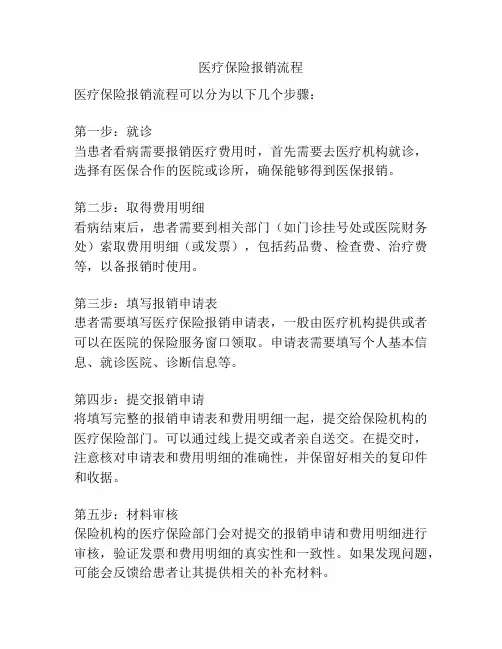 医疗保险报销流程

医疗保险报销流程可以分为以下几个步骤：

第一步：就诊
当患者看病需要报销医疗费用时，首先需要去医疗机构就诊，选择有医保合作的医院或诊所，确保能够得到医保报销。

第二步：取得费用明细
看病结束后，患者需要到相关部门（如门诊挂号处或医院财务处）索取费用明细（或发票），包括药品费、检查费、治疗费等，以备报销时使用。

第三步：填写报销申请表
患者需要填写医疗保险报销申请表，一般由医疗机构提供或者可以在医院的保险服务窗口领取。申请表需要填写个人基本信息、就诊医院、诊断信息等。

第四步：提交报销申请
将填写完整的报销申请表和费用明细一起，提交给保险机构的医疗保险部门。可以通过线上提交或者亲自送交。在提交时，注意核对申请表和费用明细的准确性，并保留好相关的复印件和收据。

第五步：材料审核
保险机构的医疗保险部门会对提交的报销申请和费用明细进行审核，验证发票和费用明细的真实性和一致性。如果发现问题，可能会反馈给患者让其提供相关的补充材料。